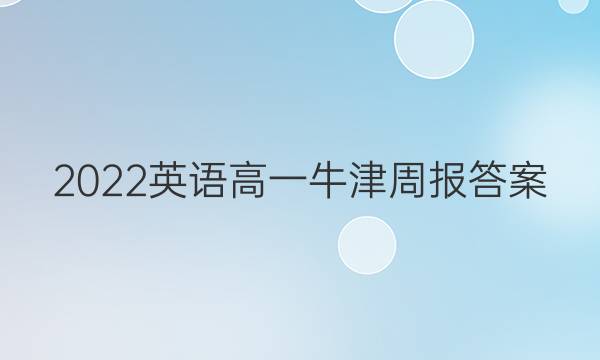 2022英语高一牛津周报答案